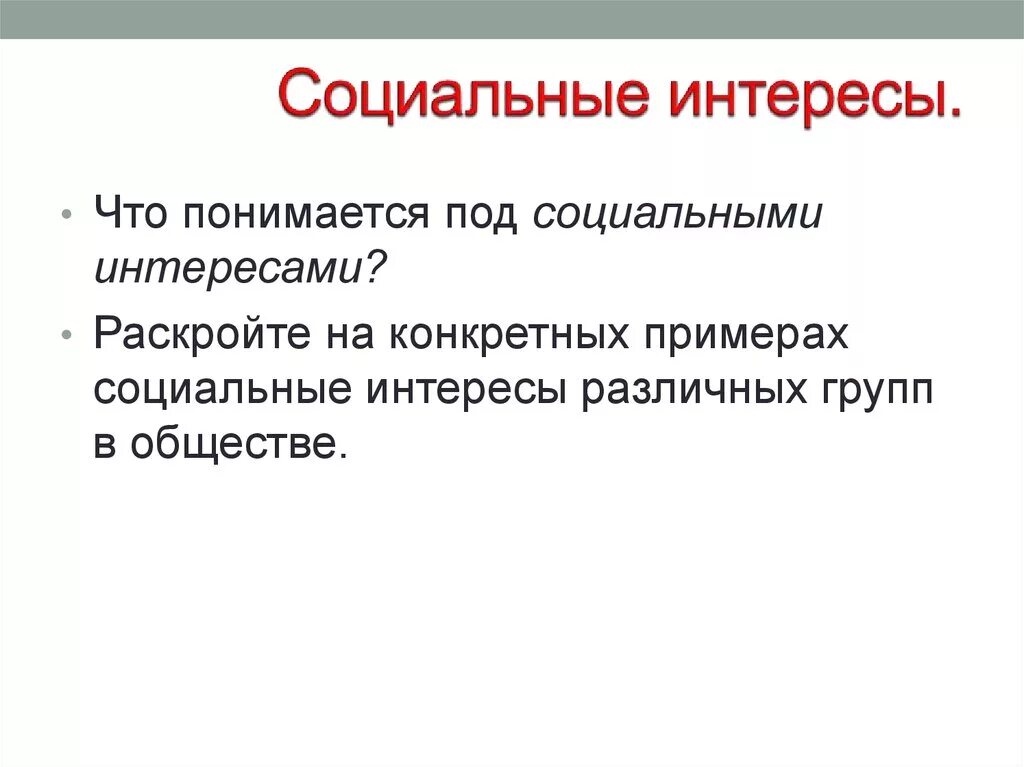 Социальные интересы.

• Что понимается под социальными интересами?

• Раскройте на конкретных примерах социальные интересы различных групп в обществе.